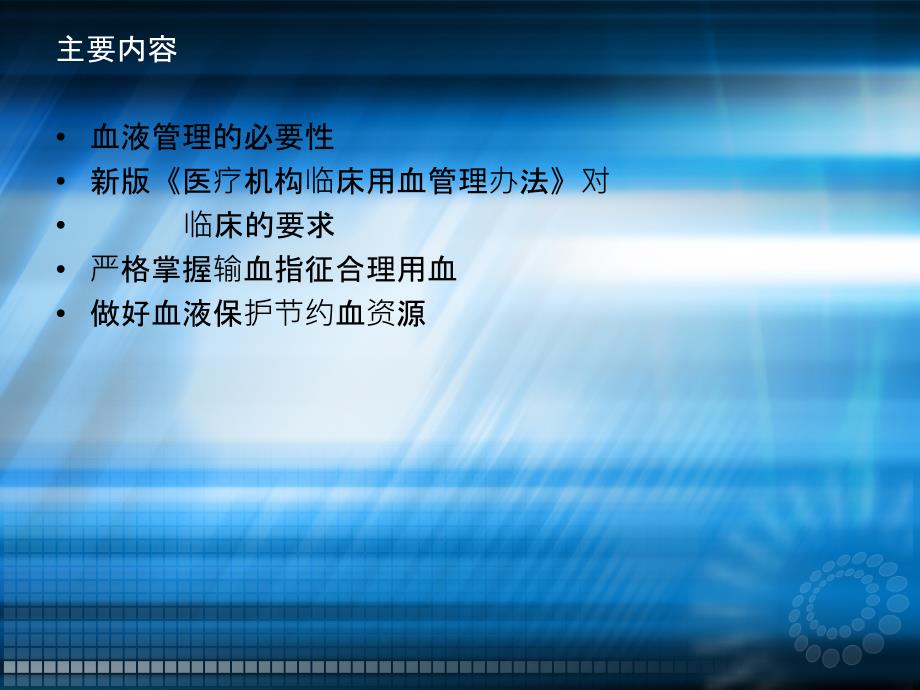 主要内容

• 血液管理的必要性
• 新版《医疗机构临床用血管理办法》对
• 临床的要求
• 严格掌握输血指征合理用血
• 做好血液保护节约血资源